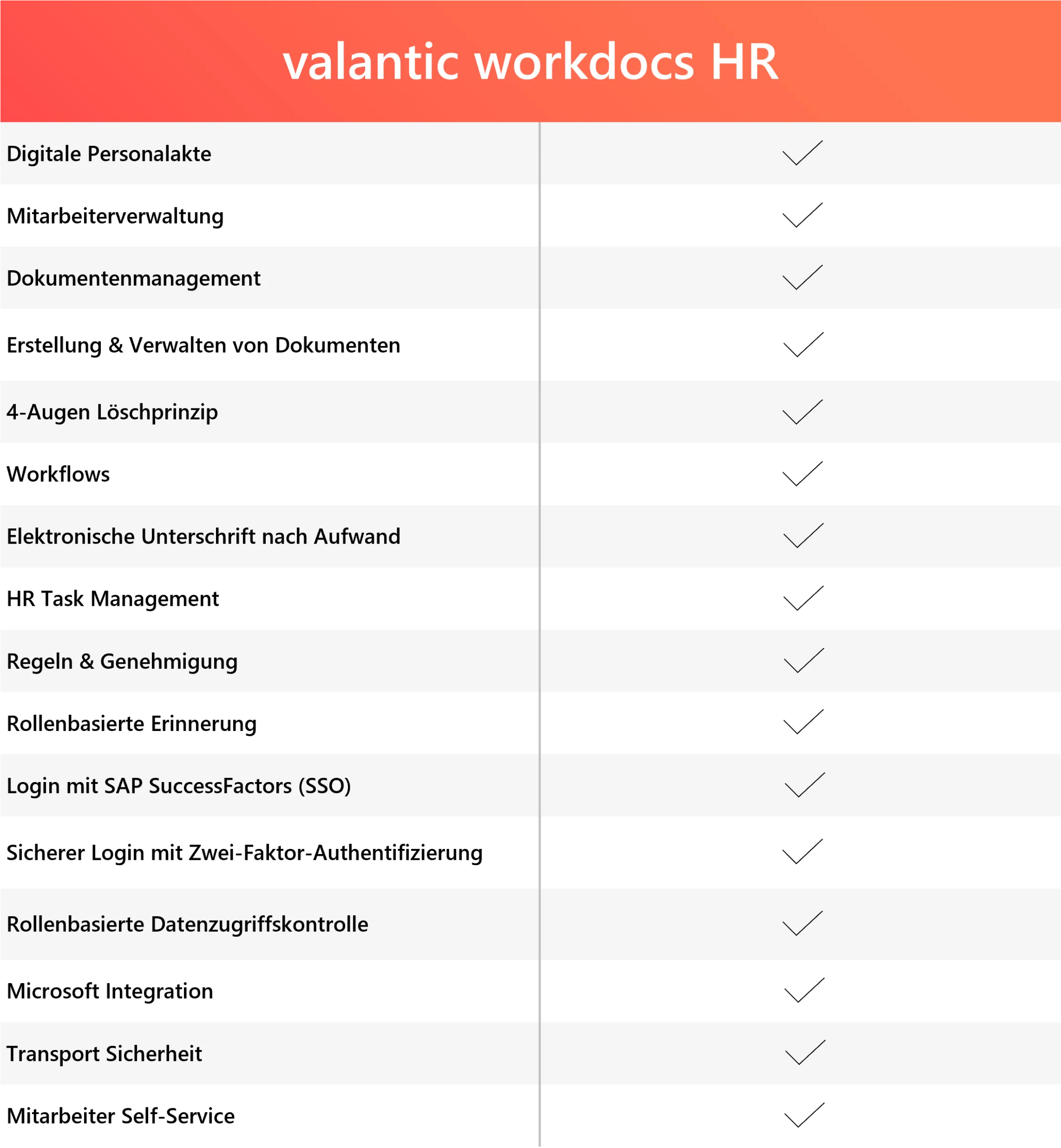 valantic workdocs HR

| | |
|---|---|
| Digitale Personalakte | ✓ |
| Mitarbeiterverwaltung | ✓ |
| Dokumentenmanagement | ✓ |
| Erstellung & Verwalten von Dokumenten | ✓ |
| 4-Augen Löschprinzip | ✓ |
| Workflows | ✓ |
| Elektronische Unterschrift nach Aufwand | ✓ |
| HR Task Management | ✓ |
| Regeln & Genehmigung | ✓ |
| Rollenbasierte Erinnerung | ✓ |
| Login mit SAP SuccessFactors (SSO) | ✓ |
| Sicherer Login mit Zwei-Faktor-Authentifizierung | ✓ |
| Rollenbasierte Datenzugriffskontrolle | ✓ |
| Microsoft Integration | ✓ |
| Transport Sicherheit | ✓ |
| Mitarbeiter Self-Service | ✓ |